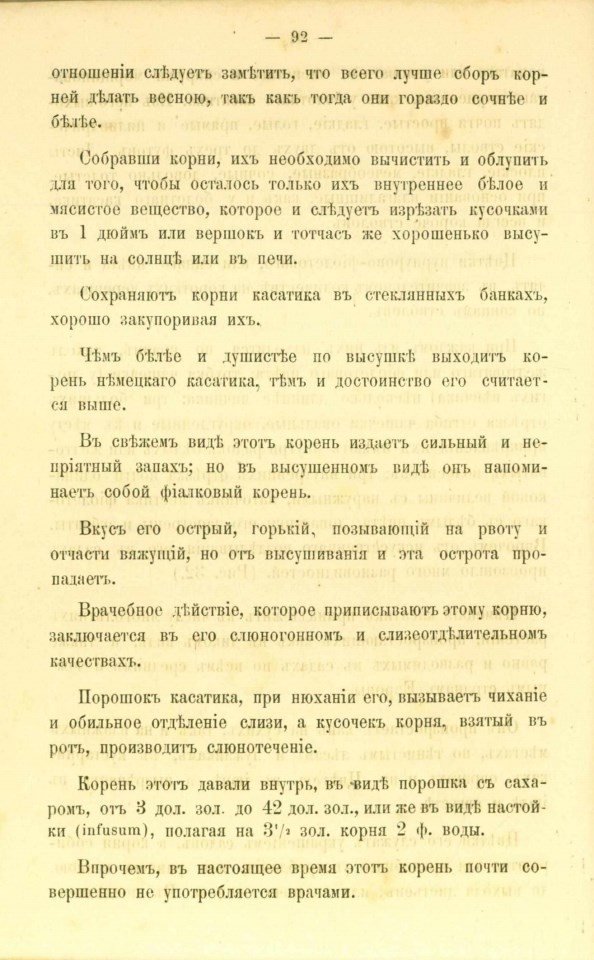 — 92 —

отношеніи слѣдуетъ замѣтить, что всего лучше сборъ корней дѣлать весною, такъ какъ тогда они гораздо сочнѣе и бѣлѣе.

Собравши корни, ихъ необходимо вычистить и облупить для того, чтобы осталось только ихъ внутреннее бѣлое и мясистое вещество, которое и слѣдуетъ изрѣзать кусочками въ 1 дюймъ или вершокъ и тотчасъ же хорошенько высушить на солнцѣ или въ печи.

Сохраняютъ корни касатика въ стеклянныхъ банкахъ, хорошо закупоривая ихъ.

Чѣмъ бѣлѣе и душистѣе по высушкѣ выходитъ корень нѣмецкаго касатика, тѣмъ и достоинство его считается выше.

Въ свѣжемъ видѣ этотъ корень издаетъ сильный и непріятный запахъ; но въ высушенномъ видѣ онъ напоминаетъ собой фіалковый корень.

Вкусъ его острый, горькій, позывающій на рвоту и отчасти вяжущій, но отъ высушиванія и эта острота пропадаетъ.

Врачебное дѣйствіе, которое приписываютъ этому корню, заключается въ его слюногонномъ и слизеотдѣлительномъ качествахъ.

Порошокъ касатика, при нюханіи его, вызываетъ чиханіе и обильное отдѣленіе слизи, а кусочекъ корня, взятый въ ротъ, производитъ слюнотеченіе.

Корень этотъ давали внутрь, въ видѣ порошка съ сахаромъ, отъ 3 дол. зол. до 42 дол. зол., или же въ видѣ настойки (infusum), полагая на $3\frac{1}{2}$ зол. корня 2 ф. воды.

Впрочемъ, въ настоящее время этотъ корень почти совершенно не употребляется врачами.